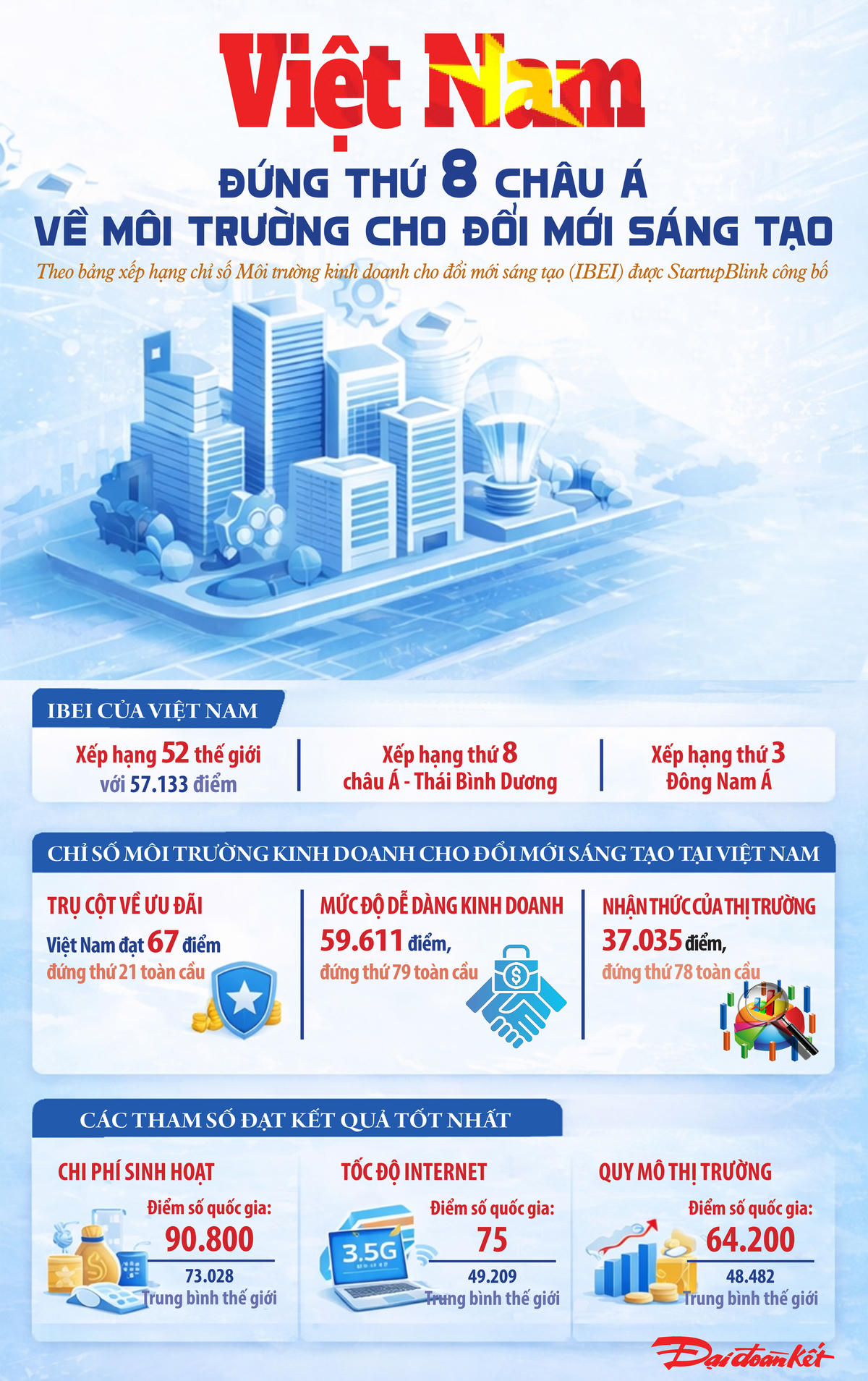 Việt Nam

ĐỨNG THỨ 8 CHÂU Á
VỀ MÔI TRƯỜNG CHO ĐỔI MỚI SÁNG TẠO

Theo bảng xếp hạng chỉ số Môi trường kinh doanh cho đổi mới sáng tạo (IBEI) được StartupBlink công bố

IBEI CỦA VIỆT NAM

Xếp hạng 52 thế giới với 57.133 điểm

Xếp hạng thứ 8 châu Á - Thái Bình Dương

Xếp hạng thứ 3 Đông Nam Á

CHỈ SỐ MÔI TRƯỜNG KINH DOANH CHO ĐỔI MỚI SÁNG TẠO TẠI VIỆT NAM

TRỤ CỘT VỀ ƯU ĐÃI
Việt Nam đạt 67 điểm
đứng thứ 21 toàn cầu

MỨC ĐỘ DỄ DÀNG KINH DOANH
59.611 điểm,
đứng thứ 79 toàn cầu

NHẬN THỨC CỦA THỊ TRƯỜNG
37.035 điểm,
đứng thứ 78 toàn cầu

CÁC THAM SỐ ĐẠT KẾT QUẢ TỐT NHẤT

CHI PHÍ SINH HOẠT
Điểm số quốc gia:
90.800
73.028
Trung bình thế giới

TỐC ĐỘ INTERNET
3.5G
Điểm số quốc gia:
75
49.209
Trung bình thế giới

QUY MÔ THỊ TRƯỜNG
Điểm số quốc gia:
64.200
48.482
Trung bình thế giới

Đại đoàn kết